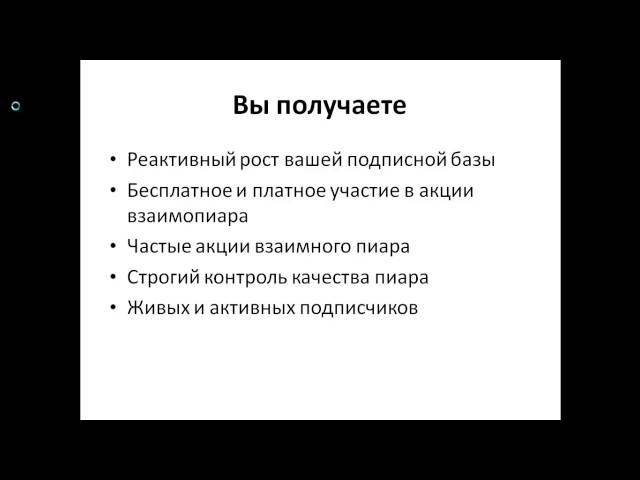 Вы получаете

• Реактивный рост вашей подписной базы
• Бесплатное и платное участие в акции взаимопиара
• Частые акции взаимного пиара
• Строгий контроль качества пиара
• Живых и активных подписчиков